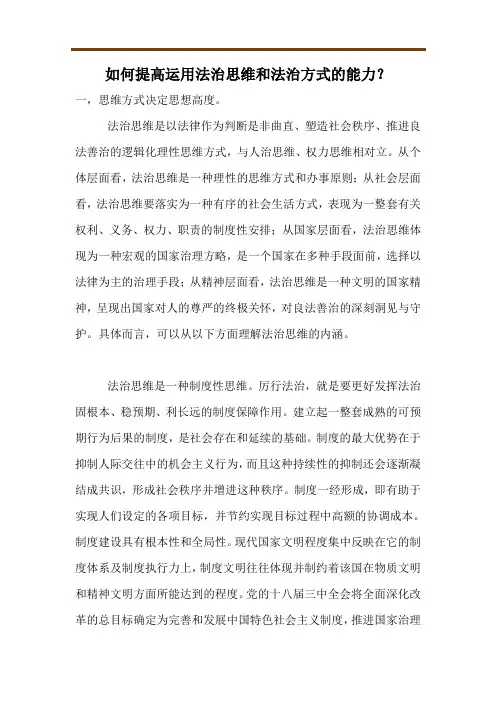 如何提高运用法治思维和法治方式的能力？

一，思维方式决定思想高度。

法治思维是以法律作为判断是非曲直、塑造社会秩序、推进良法善治的逻辑化理性思维方式，与人治思维、权力思维相对立。从个体层面看，法治思维是一种理性的思维方式和办事原则；从社会层面看，法治思维要落实为一种有序的社会生活方式，表现为一整套有关权利、义务、权力、职责的制度性安排；从国家层面看，法治思维体现为一种宏观的国家治理方略，是一个国家在多种手段面前，选择以法律为主的治理手段；从精神层面看，法治思维是一种文明的国家精神，呈现出国家对人的尊严的终极关怀，对良法善治的深刻洞见与守护。具体而言，可以从以下方面理解法治思维的内涵。

法治思维是一种制度性思维。厉行法治，就是要更好发挥法治固根本、稳预期、利长远的制度保障作用。建立起一整套成熟的可预期行为后果的制度，是社会存在和延续的基础。制度的最大优势在于抑制人际交往中的机会主义行为，而且这种持续性的抑制还会逐渐凝结成共识，形成社会秩序并增进这种秩序。制度一经形成，即有助于实现人们设定的各项目标，并节约实现目标过程中高额的协调成本。制度建设具有根本性和全局性。现代国家文明程度集中反映在它的制度体系及制度执行力上，制度文明往往体现并制约着该国在物质文明和精神文明方面所能达到的程度。党的十八届三中全会将全面深化改革的总目标确定为完善和发展中国特色社会主义制度，推进国家治理